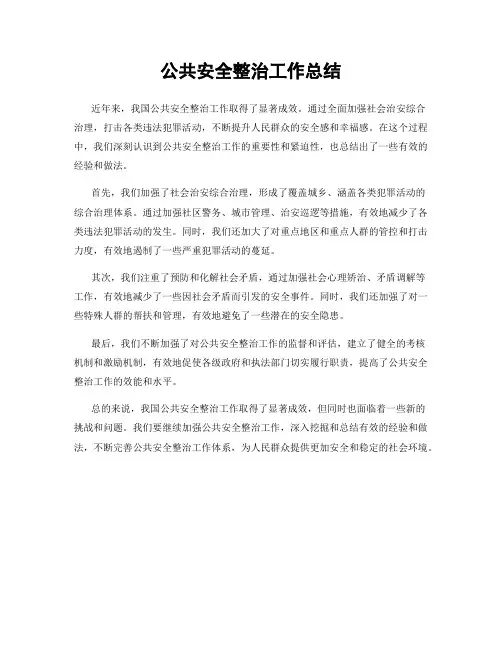 公共安全整治工作总结

近年来，我国公共安全整治工作取得了显著成效。通过全面加强社会治安综合治理，打击各类违法犯罪活动，不断提升人民群众的安全感和幸福感。在这个过程中，我们深刻认识到公共安全整治工作的重要性和紧迫性，也总结出了一些有效的经验和做法。

首先，我们加强了社会治安综合治理，形成了覆盖城乡、涵盖各类犯罪活动的综合治理体系。通过加强社区警务、城市管理、治安巡逻等措施，有效地减少了各类违法犯罪活动的发生。同时，我们还加大了对重点地区和重点人群的管控和打击力度，有效地遏制了一些严重犯罪活动的蔓延。

其次，我们注重了预防和化解社会矛盾，通过加强社会心理矫治、矛盾调解等工作，有效地减少了一些因社会矛盾而引发的安全事件。同时，我们还加强了对一些特殊人群的帮扶和管理，有效地避免了一些潜在的安全隐患。

最后，我们不断加强了对公共安全整治工作的监督和评估，建立了健全的考核机制和激励机制，有效地促使各级政府和执法部门切实履行职责，提高了公共安全整治工作的效能和水平。

总的来说，我国公共安全整治工作取得了显著成效，但同时也面临着一些新的挑战和问题。我们要继续加强公共安全整治工作，深入挖掘和总结有效的经验和做法，不断完善公共安全整治工作体系，为人民群众提供更加安全和稳定的社会环境。